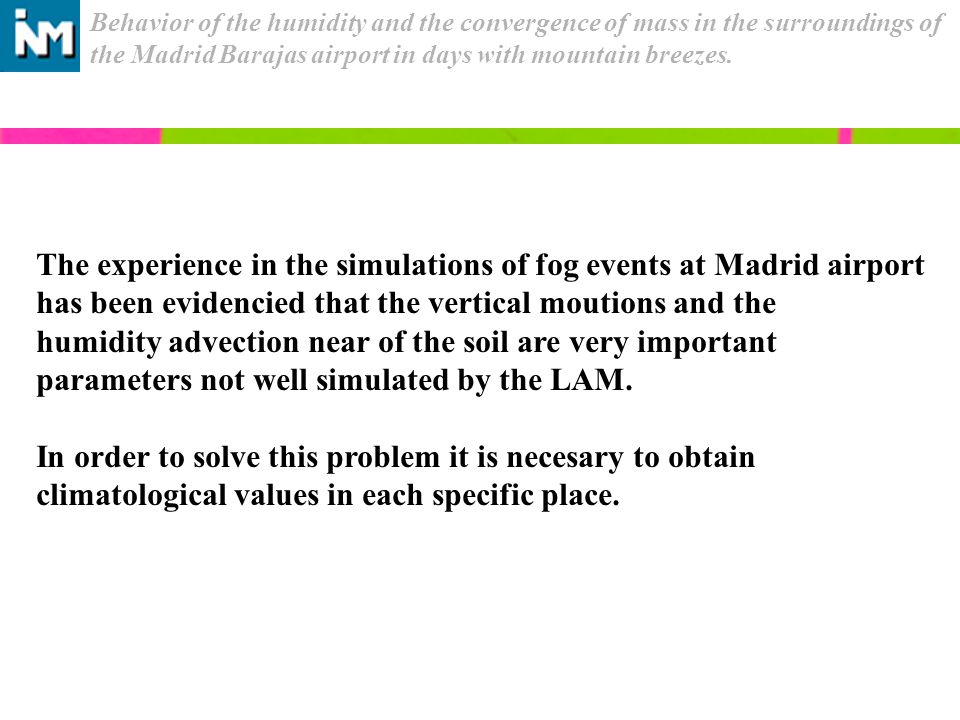 INM

Behavior of the humidity and the convergence of mass in the surroundings of the Madrid Barajas airport in days with mountain breezes.

The experience in the simulations of fog events at Madrid airport has been evidencied that the vertical moutions and the humidity advection near of the soil are very important parameters not well simulated by the LAM.

In order to solve this problem it is necesary to obtain climatological values in each specific place.